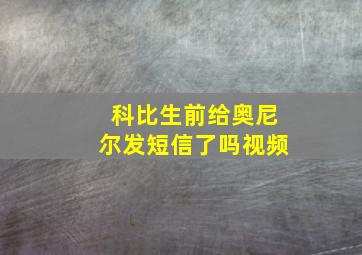 科比生前给奥尼尔发短信了吗视频